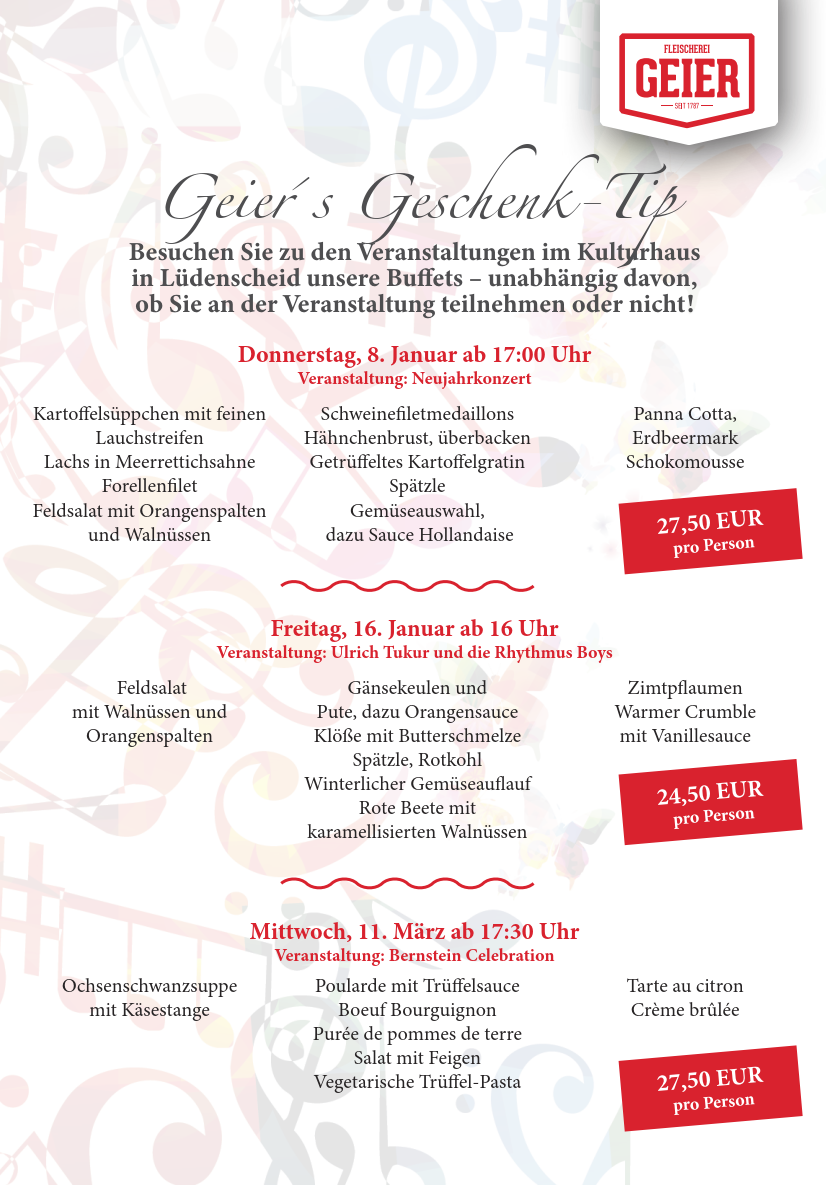 FLEISCHEREI
GEIER
SEIT 1787

Geier´s Geschenk-Tip

Besuchen Sie zu den Veranstaltungen im Kulturhaus in Lüdenscheid unsere Buffets – unabhängig davon, ob Sie an der Veranstaltung teilnehmen oder nicht!

Donnerstag, 8. Januar ab 17:00 Uhr
Veranstaltung: Neujahrkonzert

Kartoffelsüppchen mit feinen Lauchstreifen
Lachs in Meerrettichsahne
Forellenfilet
Feldsalat mit Orangenspalten und Walnüssen

Schweinefiletmedaillons
Hähnchenbrust, überbacken
Getrüffeltes Kartoffelgratin
Spätzle
Gemüseauswahl, dazu Sauce Hollandaise

Panna Cotta,
Erdbeermark
Schokomousse

27,50 EUR
pro Person

Freitag, 16. Januar ab 16 Uhr
Veranstaltung: Ulrich Tukur und die Rhythmus Boys

Feldsalat mit Walnüssen und Orangenspalten

Gänsekeulen und Pute, dazu Orangensauce
Klöße mit Butterschmelze
Spätzle, Rotkohl
Winterlicher Gemüseauflauf
Rote Beete mit karamellisierten Walnüssen

Zimtpflaumen
Warmer Crumble mit Vanillesauce

24,50 EUR
pro Person

Mittwoch, 11. März ab 17:30 Uhr
Veranstaltung: Bernstein Celebration

Ochsenschwanzsuppe mit Käsestange

Poularde mit Trüffelsauce
Boeuf Bourguignon
Purée de pommes de terre
Salat mit Feigen
Vegetarische Trüffel-Pasta

Tarte au citron
Crème brûlée

27,50 EUR
pro Person